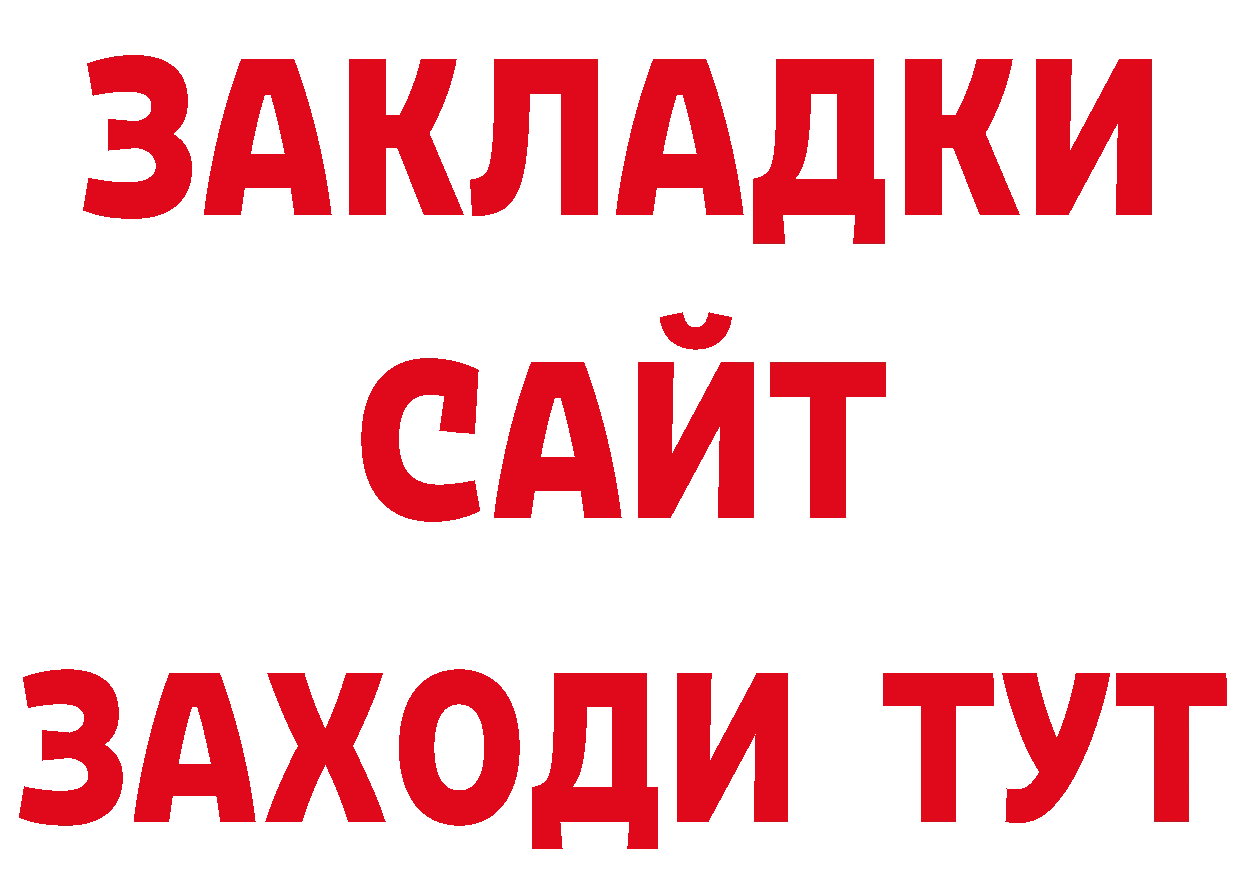 ЗАКЛАДКИ
САЙТ
ЗАХОДИ ТУТ